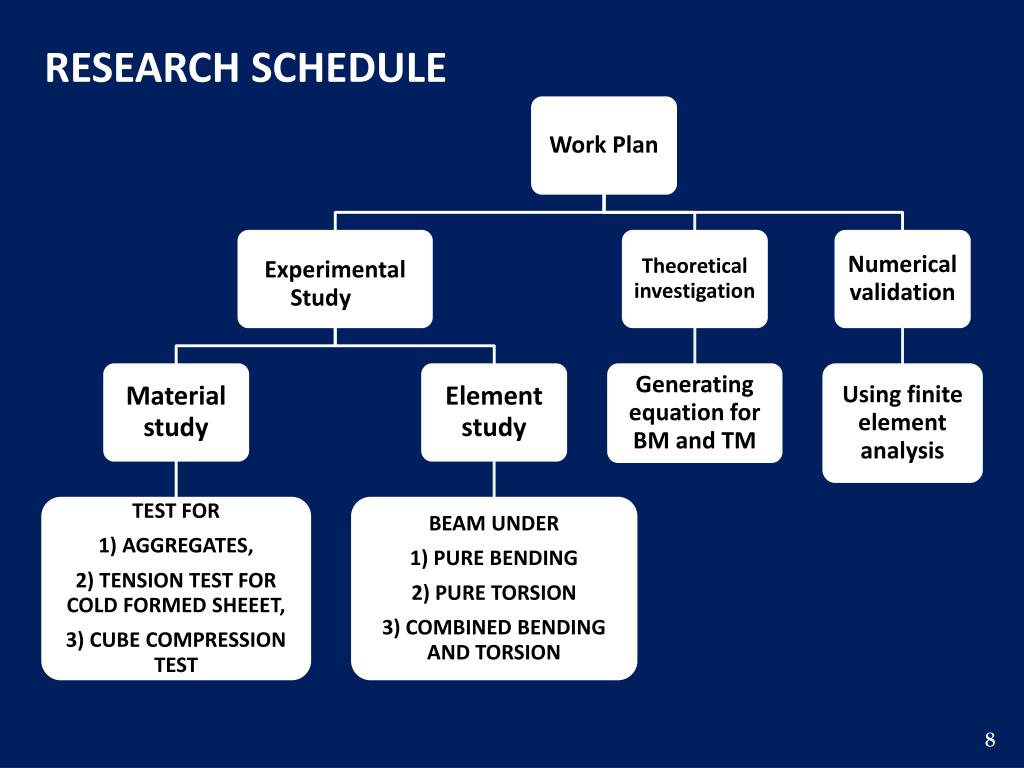 RESEARCH SCHEDULE

Work Plan

Experimental Study

Theoretical investigation

Numerical validation

Material study

Element study

Generating equation for BM and TM

Using finite element analysis

TEST FOR
1) AGGREGATES,
2) TENSION TEST FOR COLD FORMED SHEEET,
3) CUBE COMPRESSION TEST

BEAM UNDER
1) PURE BENDING
2) PURE TORSION
3) COMBINED BENDING AND TORSION

8